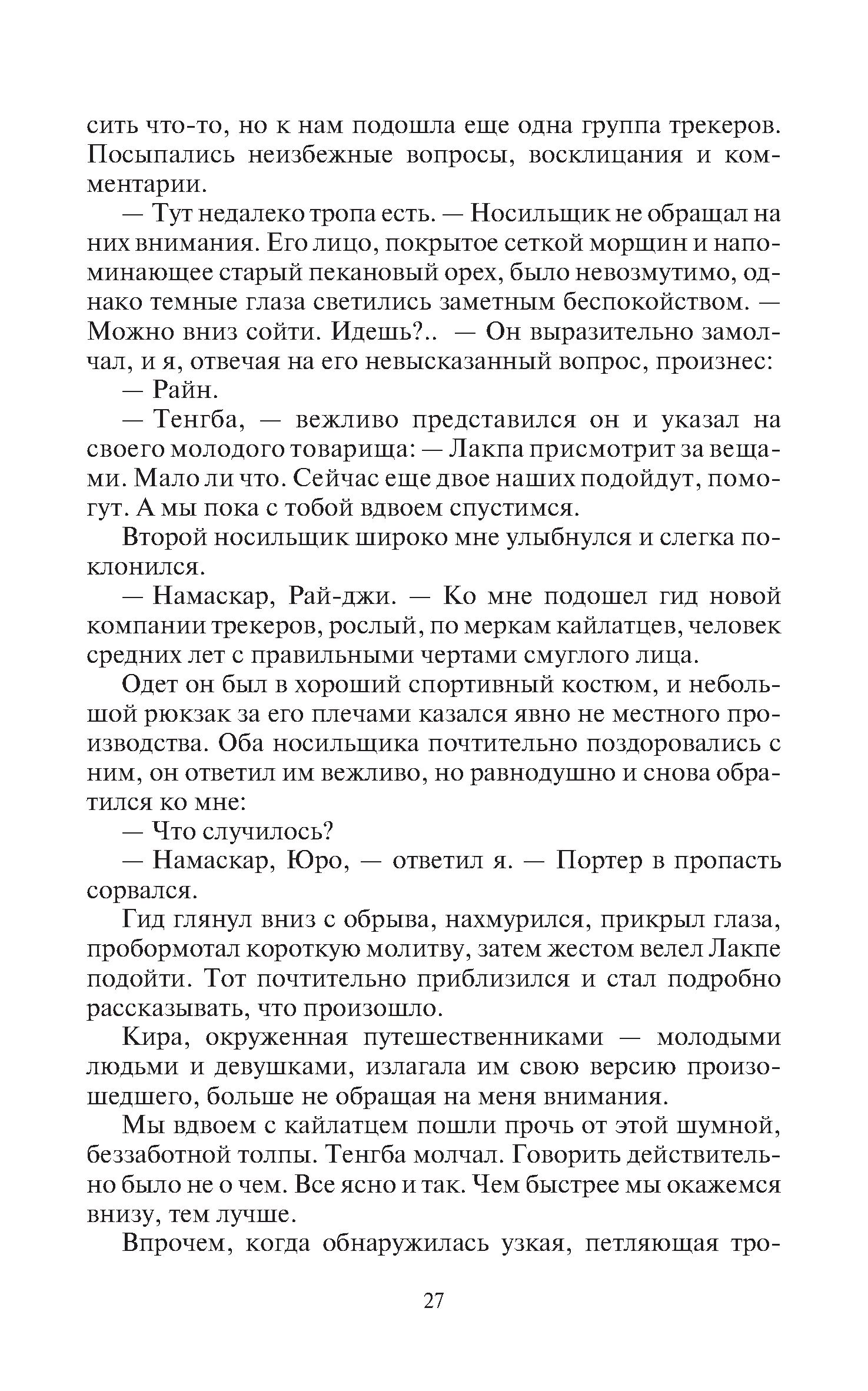 сить что-то, но к нам подошла еще одна группа трекеров. Посыпались неизбежные вопросы, восклицания и комментарии.

— Тут недалеко тропа есть. — Носильщик не обращал на них внимания. Его лицо, покрытое сеткой морщин и напоминающее старый пекановый орех, было невозмутимо, однако темные глаза светились заметным беспокойством. — Можно вниз сойти. Идешь?.. — Он выразительно замолчал, и я, отвечая на его невысказанный вопрос, произнес:

— Райн.

— Тенгба, — вежливо представился он и указал на своего молодого товарища: — Лакпа присмотрит за вещами. Мало ли что. Сейчас еще двое наших подойдут, помогут. А мы пока с тобой вдвоем спустимся.

Второй носильщик широко мне улыбнулся и слегка поклонился.

— Намаскар, Рай-джи. — Ко мне подошел гид новой компании трекеров, рослый, по меркам кайлатцев, человек средних лет с правильными чертами смуглого лица.

Одет он был в хороший спортивный костюм, и небольшой рюкзак за его плечами казался явно не местного производства. Оба носильщика почтительно поздоровались с ним, он ответил им вежливо, но равнодушно и снова обратился ко мне:

— Что случилось?

— Намаскар, Юро, — ответил я. — Портер в пропасть сорвался.

Гид глянул вниз с обрыва, нахмурился, прикрыл глаза, пробормотал короткую молитву, затем жестом велел Лакпе подойти. Тот почтительно приблизился и стал подробно рассказывать, что произошло.

Кира, окруженная путешественниками — молодыми людьми и девушками, излагала им свою версию произошедшего, больше не обращая на меня внимания.

Мы вдвоем с кайлатцем пошли прочь от этой шумной, беззаботной толпы. Тенгба молчал. Говорить действительно было не о чем. Все ясно и так. Чем быстрее мы окажемся внизу, тем лучше.

Впрочем, когда обнаружилась узкая, петляющая тро-

27